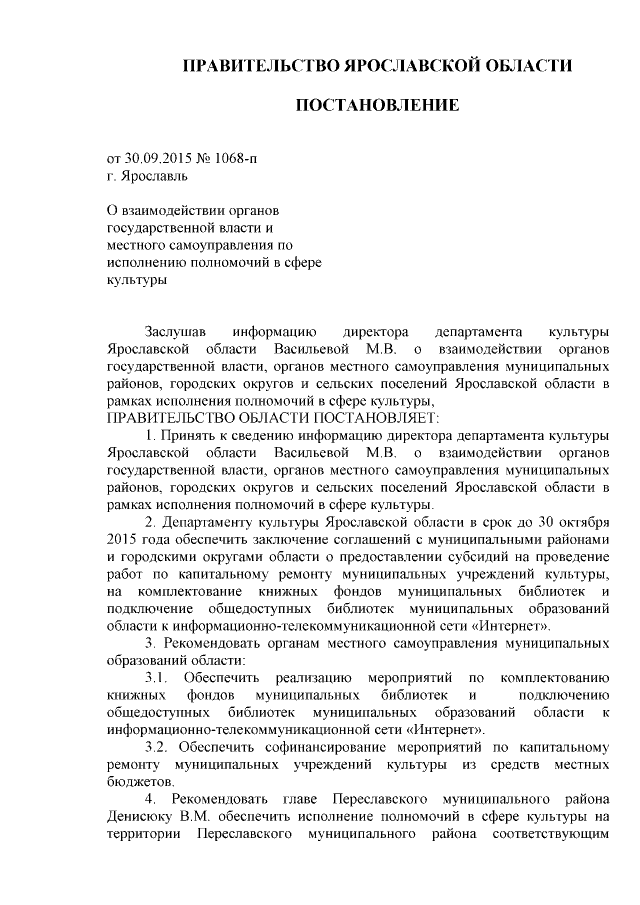 ПРАВИТЕЛЬСТВО ЯРОСЛАВСКОЙ ОБЛАСТИ

ПОСТАНОВЛЕНИЕ

от 30.09.2015 № 1068-п
г. Ярославль

О взаимодействии органов государственной власти и местного самоуправления по исполнению полномочий в сфере культуры

Заслушав информацию директора департамента культуры Ярославской области Васильевой М.В. о взаимодействии органов государственной власти, органов местного самоуправления муниципальных районов, городских округов и сельских поселений Ярославской области в рамках исполнения полномочий в сфере культуры,
ПРАВИТЕЛЬСТВО ОБЛАСТИ ПОСТАНОВЛЯЕТ:

1. Принять к сведению информацию директора департамента культуры Ярославской области Васильевой М.В. о взаимодействии органов государственной власти, органов местного самоуправления муниципальных районов, городских округов и сельских поселений Ярославской области в рамках исполнения полномочий в сфере культуры.

2. Департаменту культуры Ярославской области в срок до 30 октября 2015 года обеспечить заключение соглашений с муниципальными районами и городскими округами области о предоставлении субсидий на проведение работ по капитальному ремонту муниципальных учреждений культуры, на комплектование книжных фондов муниципальных библиотек и подключение общедоступных библиотек муниципальных образований области к информационно-телекоммуникационной сети «Интернет».

3. Рекомендовать органам местного самоуправления муниципальных образований области:

3.1. Обеспечить реализацию мероприятий по комплектованию книжных фондов муниципальных библиотек и подключению общедоступных библиотек муниципальных образований области к информационно-телекоммуникационной сети «Интернет».

3.2. Обеспечить софинансирование мероприятий по капитальному ремонту муниципальных учреждений культуры из средств местных бюджетов.

4. Рекомендовать главе Переславского муниципального района Денисюку В.М. обеспечить исполнение полномочий в сфере культуры на территории Переславского муниципального района соответствующим